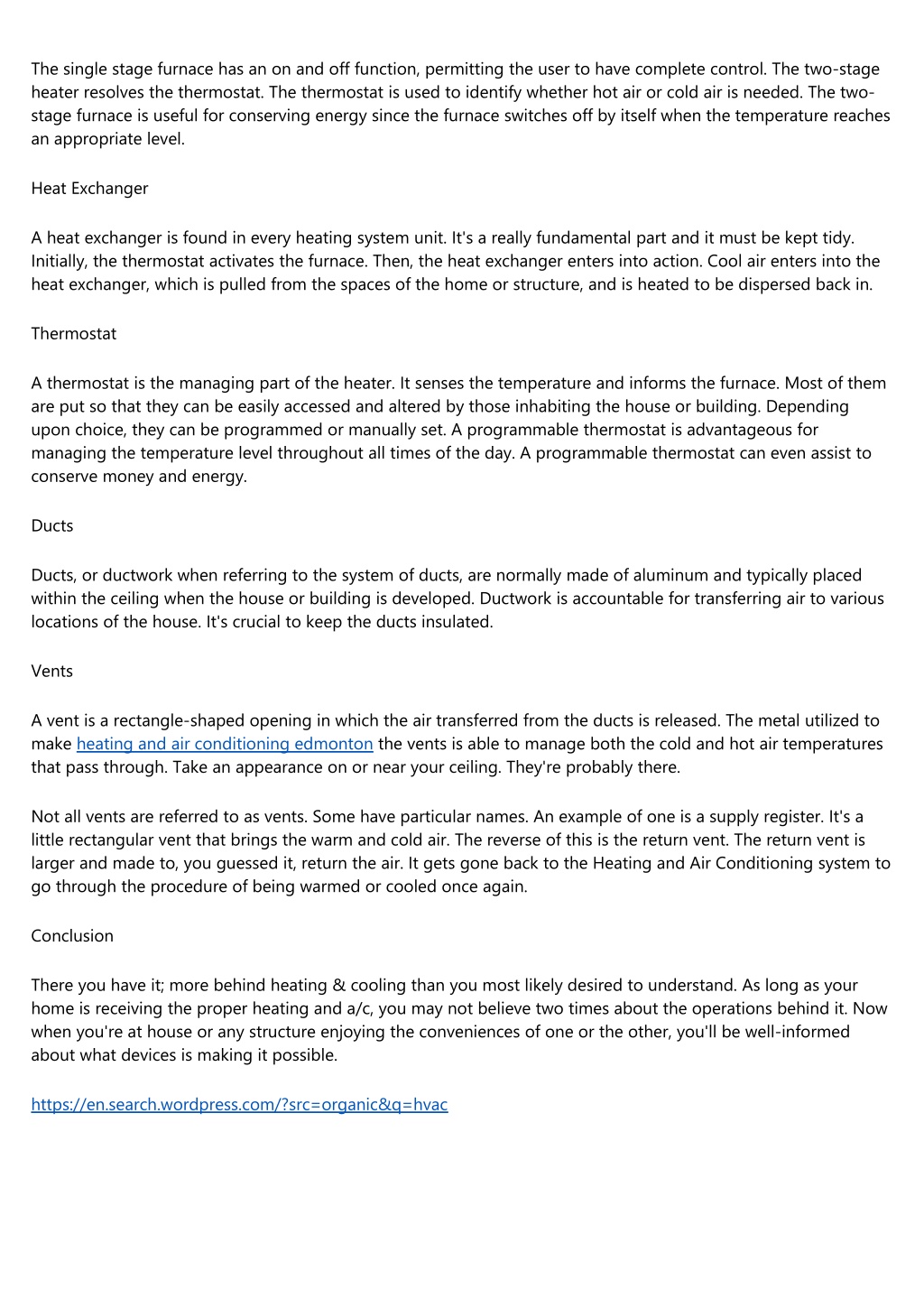 The single stage furnace has an on and off function, permitting the user to have complete control. The two-stage heater resolves the thermostat. The thermostat is used to identify whether hot air or cold air is needed. The two-stage furnace is useful for conserving energy since the furnace switches off by itself when the temperature reaches an appropriate level.

Heat Exchanger

A heat exchanger is found in every heating system unit. It's a really fundamental part and it must be kept tidy. Initially, the thermostat activates the furnace. Then, the heat exchanger enters into action. Cool air enters into the heat exchanger, which is pulled from the spaces of the home or structure, and is heated to be dispersed back in.

Thermostat

A thermostat is the managing part of the heater. It senses the temperature and informs the furnace. Most of them are put so that they can be easily accessed and altered by those inhabiting the house or building. Depending upon choice, they can be programmed or manually set. A programmable thermostat is advantageous for managing the temperature level throughout all times of the day. A programmable thermostat can even assist to conserve money and energy.

Ducts

Ducts, or ductwork when referring to the system of ducts, are normally made of aluminum and typically placed within the ceiling when the house or building is developed. Ductwork is accountable for transferring air to various locations of the house. It's crucial to keep the ducts insulated.

Vents

A vent is a rectangle-shaped opening in which the air transferred from the ducts is released. The metal utilized to make heating and air conditioning edmonton the vents is able to manage both the cold and hot air temperatures that pass through. Take an appearance on or near your ceiling. They're probably there.

Not all vents are referred to as vents. Some have particular names. An example of one is a supply register. It's a little rectangular vent that brings the warm and cold air. The reverse of this is the return vent. The return vent is larger and made to, you guessed it, return the air. It gets gone back to the Heating and Air Conditioning system to go through the procedure of being warmed or cooled once again.

Conclusion

There you have it; more behind heating & cooling than you most likely desired to understand. As long as your home is receiving the proper heating and a/c, you may not believe two times about the operations behind it. Now when you're at house or any structure enjoying the conveniences of one or the other, you'll be well-informed about what devices is making it possible.

https://en.search.wordpress.com/?src=organic&q=hvac